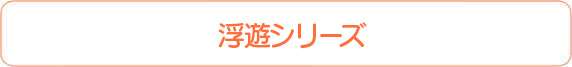 浮遊シリーズ